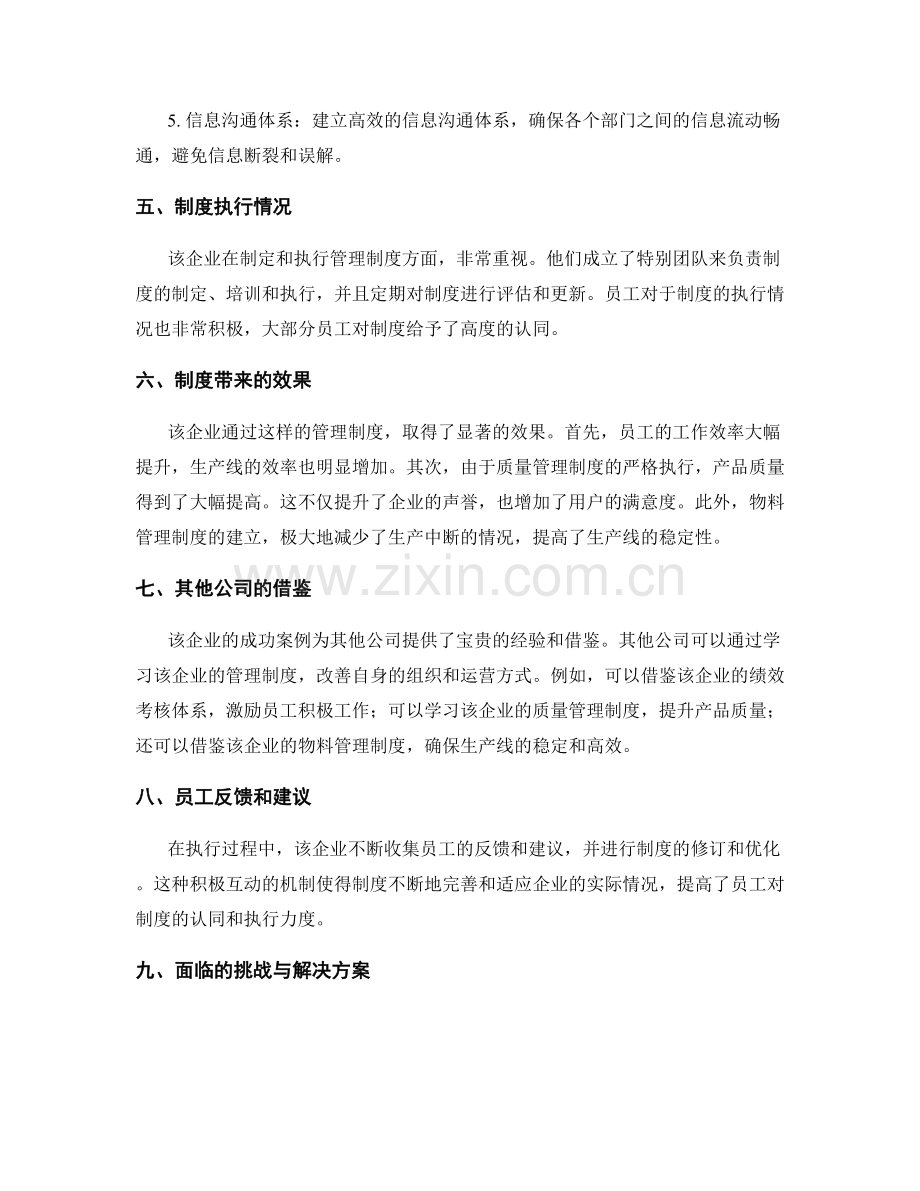 5.信息沟通体系：建立高效的信息沟通体系，确保各个部门之间的信息流动畅通，避免信息断裂和误解。

五、制度执行情况

该企业在制定和执行管理制度方面，非常重视。他们成立了特别团队来负责制度的制定、培训和执行，并且定期对制度进行评估和更新。员工对于制度的执行情况也非常积极，大部分员工对制度给予了高度的认同。

六、制度带来的效果

该企业通过这样的管理制度，取得了显著的效果。首先，员工的工作效率大幅提升，生产线的效率也明显增加。其次，由于质量管理制度的严格执行，产品质量得到了大幅提高。这不仅提升了企业的声誉，也增加了用户的满意度。此外，物料管理制度的建立，极大地减少了生产中断的情况，提高了生产线的稳定性。

七、其他公司的借鉴

该企业的成功案例为其他公司提供了宝贵的经验和借鉴。其他公司可以通过学习该企业的管理制度，改善自身的组织和运营方式。例如，可以借鉴该企业的绩效考核体系，激励员工积极工作；可以学习该企业的质量管理制度，提升产品质量；还可以借鉴该企业的物料管理制度，确保生产线的稳定和高效。

八、员工反馈和建议

在执行过程中，该企业不断收集员工的反馈和建议，并进行制度的修订和优化。这种积极互动的机制使得制度不断地完善和适应企业的实际情况，提高了员工对制度的认同和执行力度。

九、面临的挑战与解决方案

www.zixin.com.cn